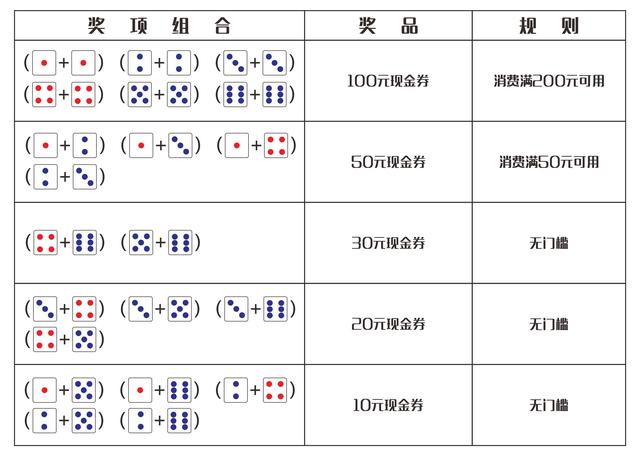 | 奖 项 组 合 | 奖 品 | 规 则 |
|---|---|---|
| ( + ) ( + ) ( + ) ( + ) ( + ) ( + ) | 100元现金券 | 消费满200元可用 |
| ( + ) ( + ) ( + ) ( + ) | 50元现金券 | 消费满50元可用 |
| ( + ) ( + ) | 30元现金券 | 无门槛 |
| ( + ) ( + ) ( + ) ( + ) | 20元现金券 | 无门槛 |
| ( + ) ( + ) ( + ) ( + ) ( + ) | 10元现金券 | 无门槛 |